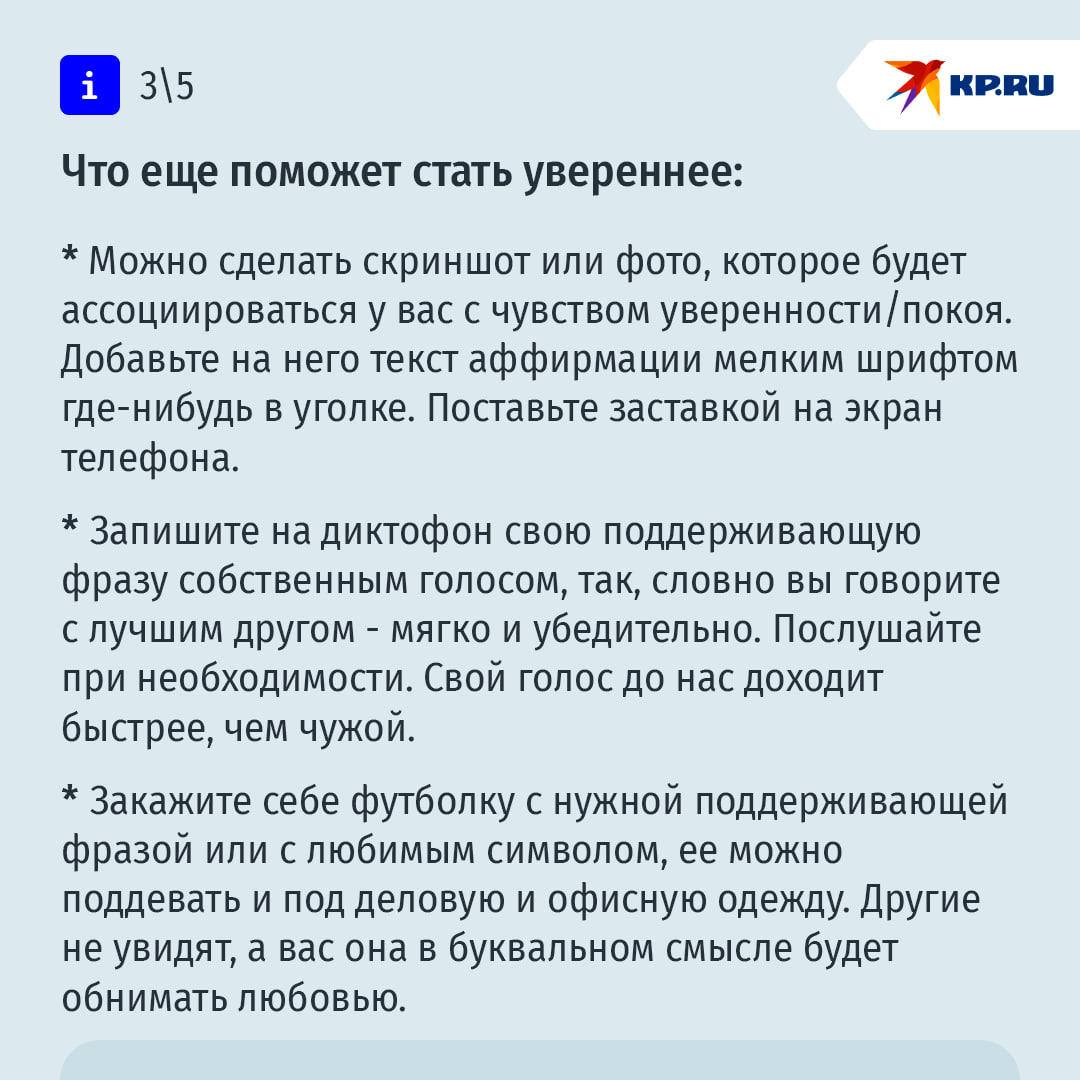 i 3\5

KP.RU

Что еще поможет стать увереннее:

* Можно сделать скриншот или фото, которое будет ассоциироваться у вас с чувством уверенности/покоя. Добавьте на него текст аффирмации мелким шрифтом где-нибудь в уголке. Поставьте заставкой на экран телефона.

* Запишите на диктофон свою поддерживающую фразу собственным голосом, так, словно вы говорите с лучшим другом - мягко и убедительно. Послушайте при необходимости. Свой голос до нас доходит быстрее, чем чужой.

* Закажите себе футболку с нужной поддерживающей фразой или с любимым символом, ее можно поддевать и под деловую и офисную одежду. Другие не увидят, а вас она в буквальном смысле будет обнимать любовью.